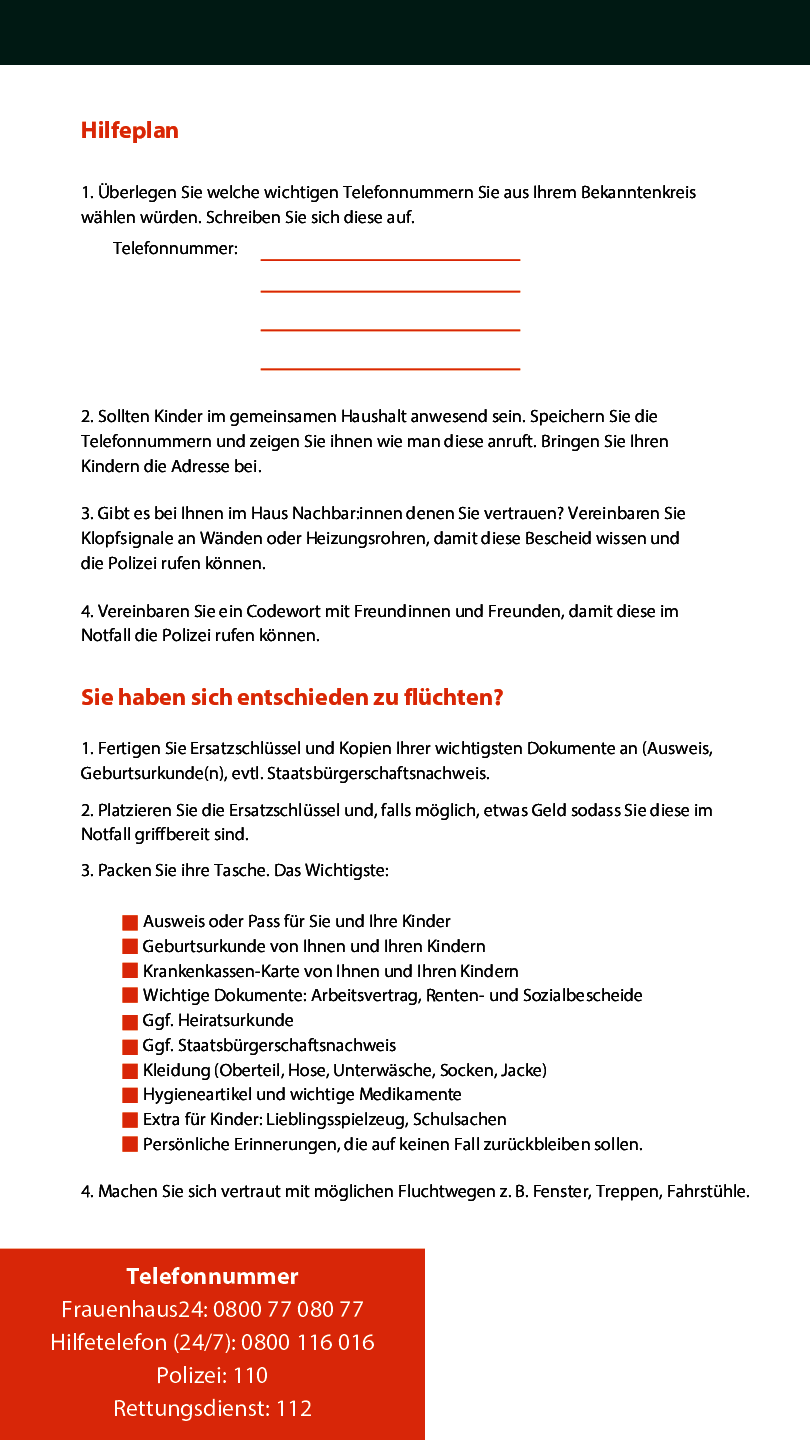 Hilfeplan

1. Überlegen Sie welche wichtigen Telefonnummern Sie aus Ihrem Bekanntenkreis wählen würden. Schreiben Sie sich diese auf.

Telefonnummer:

2. Sollten Kinder im gemeinsamen Haushalt anwesend sein. Speichern Sie die Telefonnummern und zeigen Sie ihnen wie man diese anruft. Bringen Sie Ihren Kindern die Adresse bei.

3. Gibt es bei Ihnen im Haus Nachbar:innen denen Sie vertrauen? Vereinbaren Sie Klopfsignale an Wänden oder Heizungsrohren, damit diese Bescheid wissen und die Polizei rufen können.

4. Vereinbaren Sie ein Codewort mit Freundinnen und Freunden, damit diese im Notfall die Polizei rufen können.

Sie haben sich entschieden zu flüchten?

1. Fertigen Sie Ersatzschlüssel und Kopien Ihrer wichtigsten Dokumente an (Ausweis, Geburtsurkunde(n), evtl. Staatsbürgerschaftsnachweis.

2. Platzieren Sie die Ersatzschlüssel und, falls möglich, etwas Geld sodass Sie diese im Notfall griffbereit sind.

3. Packen Sie ihre Tasche. Das Wichtigste:

Ausweis oder Pass für Sie und Ihre Kinder
Geburtsurkunde von Ihnen und Ihren Kindern
Krankenkassen-Karte von Ihnen und Ihren Kindern
Wichtige Dokumente: Arbeitsvertrag, Renten- und Sozialbescheide
Ggf. Heiratsurkunde
Ggf. Staatsbürgerschaftsnachweis
Kleidung (Oberteil, Hose, Unterwäsche, Socken, Jacke)
Hygieneartikel und wichtige Medikamente
Extra für Kinder: Lieblingsspielzeug, Schulsachen
Persönliche Erinnerungen, die auf keinen Fall zurückbleiben sollen.

4. Machen Sie sich vertraut mit möglichen Fluchtwegen z. B. Fenster, Treppen, Fahrstühle.

Telefonnummer
Frauenhaus24: 0800 77 080 77
Hilfetelefon (24/7): 0800 116 016
Polizei: 110
Rettungsdienst: 112